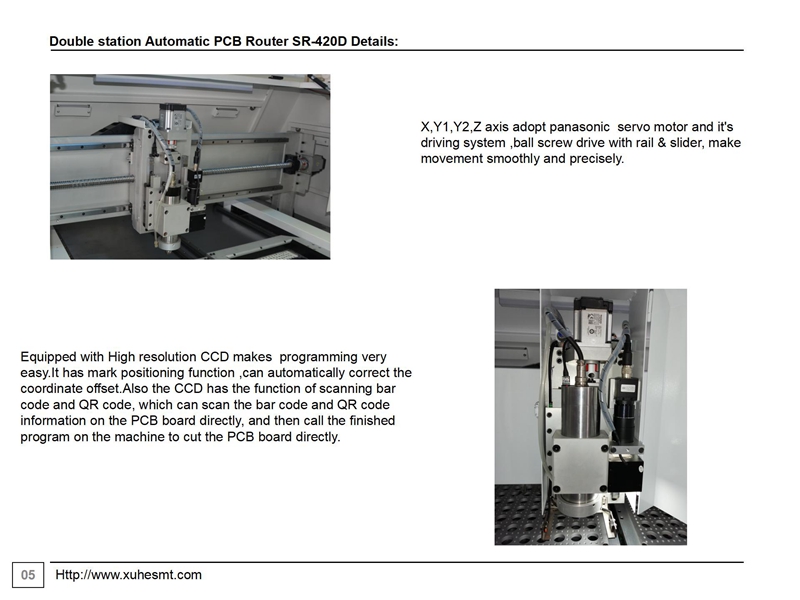 Double station Automatic PCB Router SR-420D Details:

X,Y1,Y2,Z axis adopt panasonic servo motor and it's driving system ,ball screw drive with rail & slider, make movement smoothly and precisely.

Equipped with High resolution CCD makes programming very easy.It has mark positioning function ,can automatically correct the coordinate offset.Also the CCD has the function of scanning bar code and QR code, which can scan the bar code and QR code information on the PCB board directly, and then call the finished program on the machine to cut the PCB board directly.

05 Http://www.xuhesmt.com